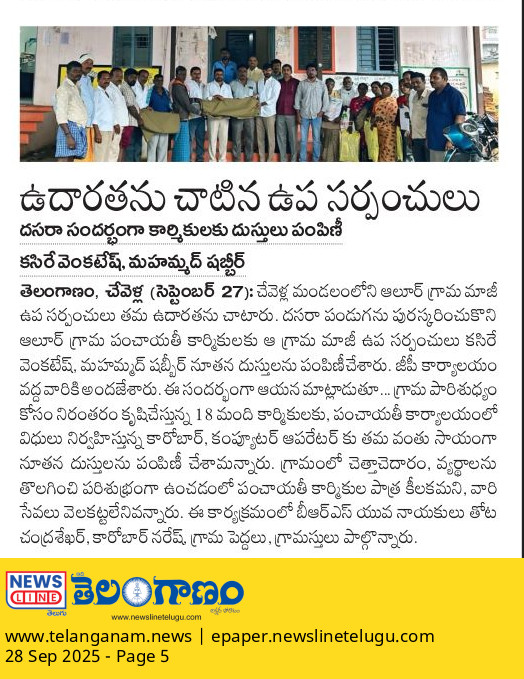 ఉదారతను చాటిన ఉప సర్పంచులు

దసరా సందర్భంగా కార్మికులకు దుస్తులు పంపిణీ

కసిరే వెంకటేష్, మహమ్మద్ షబ్బీర్

తెలంగాణం, చేవెళ్ల (సెప్టెంబర్ 27): చేవెళ్ల మండలంలోని ఆలూర్ గ్రామ మాజీ ఉప సర్పంచులు తమ ఉదారతను చాటారు. దసరా పండుగను పురస్కరించుకొని ఆలూర్ గ్రామ పంచాయతీ కార్మికులకు ఆ గ్రామ మాజీ ఉప సర్పంచులు కసిరే వెంకటేష్, మహమ్మద్ షబ్బీర్ నూతన దుస్తులను పంపిణీచేశారు. జీపీ కార్యాలయం వద్ద వారికి అందజేశారు. ఈ సందర్భంగా ఆయన మాట్లాడుతూ... గ్రామ పారిశుధ్యం కోసం నిరంతరం కృషిచేస్తున్న 18 మంది కార్మికులకు, పంచాయతీ కార్యాలయంలో విధులు నిర్వహిస్తున్న కారోబార్, కంప్యూటర్ ఆపరేటర్ కు తమ వంతు సాయంగా నూతన దుస్తులను పంపిణీ చేశామన్నారు. గ్రామంలో చెత్తాచెదారం, వ్యర్థాలను తొలగించి పరిశుభ్రంగా ఉంచడంలో పంచాయతీ కార్మికుల పాత్ర కీలకమని, వారి సేవలు వెలకట్టలేనివన్నారు. ఈ కార్యక్రమంలో బీఆర్ఎస్ యువ నాయకులు తోట చంద్రశేఖర్, కారోబార్ నరేష్, గ్రామ పెద్దలు, గ్రామస్తులు పాల్గొన్నారు.

NEWS LINE తెలుగు తెలంగాణం
www.newslinetelugu.com

www.telanganam.news | epaper.newslinetelugu.com
28 Sep 2025 - Page 5